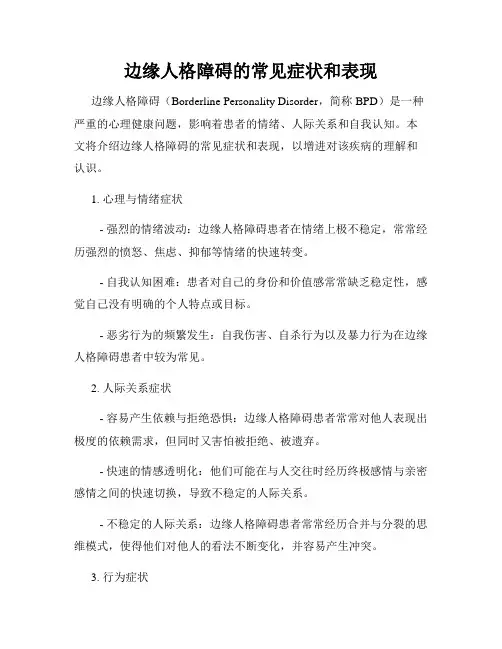 边缘人格障碍的常见症状和表现

边缘人格障碍（Borderline Personality Disorder，简称 BPD）是一种严重的心理健康问题，影响着患者的情绪、人际关系和自我认知。本文将介绍边缘人格障碍的常见症状和表现，以增进对该疾病的理解和认识。

1. 心理与情绪症状

- 强烈的情绪波动：边缘人格障碍患者在情绪上极不稳定，常常经历强烈的愤怒、焦虑、抑郁等情绪的快速转变。

- 自我认知困难：患者对自己的身份和价值感常常缺乏稳定性，感觉自己没有明确的个人特点或目标。

- 恶劣行为的频繁发生：自我伤害、自杀行为以及暴力行为在边缘人格障碍患者中较为常见。

2. 人际关系症状

- 容易产生依赖与拒绝恐惧：边缘人格障碍患者常常对他人表现出极度的依赖需求，但同时又害怕被拒绝、被遗弃。

- 快速的情感透明化：他们可能在与人交往时经历终极感情与亲密感情之间的快速切换，导致不稳定的人际关系。

- 不稳定的人际关系：边缘人格障碍患者常常经历合并与分裂的思维模式，使得他们对他人的看法不断变化，并容易产生冲突。

3. 行为症状